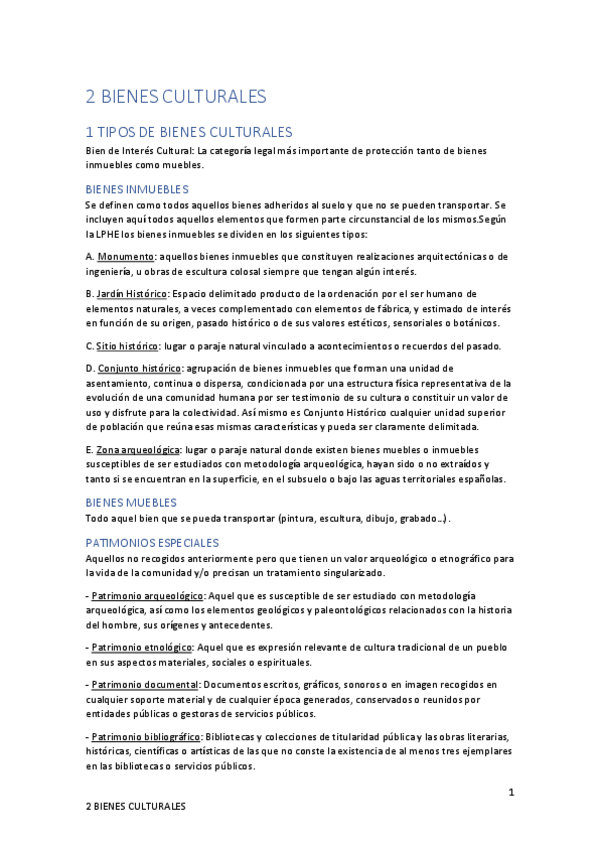 2 BIENES CULTURALES

1 TIPOS DE BIENES CULTURALES

Bien de Interés Cultural: La categoría legal más importante de protección tanto de bienes inmuebles como muebles.

BIENES INMUEBLES

Se definen como todos aquellos bienes adheridos al suelo y que no se pueden transportar. Se incluyen aquí todos aquellos elementos que formen parte circunstancial de los mismos.Según la LPHE los bienes inmuebles se dividen en los siguientes tipos:

A. Monumento: aquellos bienes inmuebles que constituyen realizaciones arquitectónicas o de ingeniería, u obras de escultura colosal siempre que tengan algún interés.

B. Jardín Histórico: Espacio delimitado producto de la ordenación por el ser humano de elementos naturales, a veces complementado con elementos de fábrica, y estimado de interés en función de su origen, pasado histórico o de sus valores estéticos, sensoriales o botánicos.

C. Sitio histórico: lugar o paraje natural vinculado a acontecimientos o recuerdos del pasado.

D. Conjunto histórico: agrupación de bienes inmuebles que forman una unidad de asentamiento, continua o dispersa, condicionada por una estructura física representativa de la evolución de una comunidad humana por ser testimonio de su cultura o constituir un valor de uso y disfrute para la colectividad. Así mismo es Conjunto Histórico cualquier unidad superior de población que reúna esas mismas características y pueda ser claramente delimitada.

E. Zona arqueológica: lugar o paraje natural donde existen bienes muebles o inmuebles susceptibles de ser estudiados con metodología arqueológica, hayan sido o no extraídos y tanto si se encuentran en la superficie, en el subsuelo o bajo las aguas territoriales españolas.

BIENES MUEBLES

Todo aquel bien que se pueda transportar (pintura, escultura, dibujo, grabado...) .

PATIMONIOS ESPECIALES

Aquellos no recogidos anteriormente pero que tienen un valor arqueológico o etnográfico para la vida de la comunidad y/o precisan un tratamiento singularizado.

- Patrimonio arqueológico: Aquel que es susceptible de ser estudiado con metodología arqueológica, así como los elementos geológicos y paleontológicos relacionados con la historia del hombre, sus orígenes y antecedentes.

- Patrimonio etnológico: Aquel que es expresión relevante de cultura tradicional de un pueblo en sus aspectos materiales, sociales o espirituales.

- Patrimonio documental: Documentos escritos, gráficos, sonoros o en imagen recogidos en cualquier soporte material y de cualquier época generados, conservados o reunidos por entidades públicas o gestoras de servicios públicos.

- Patrimonio bibliográfico: Bibliotecas y colecciones de titularidad pública y las obras literarias, históricas, científicas o artísticas de las que no conste la existencia de al menos tres ejemplares en las bibliotecas o servicios públicos.

1

2 BIENES CULTURALES